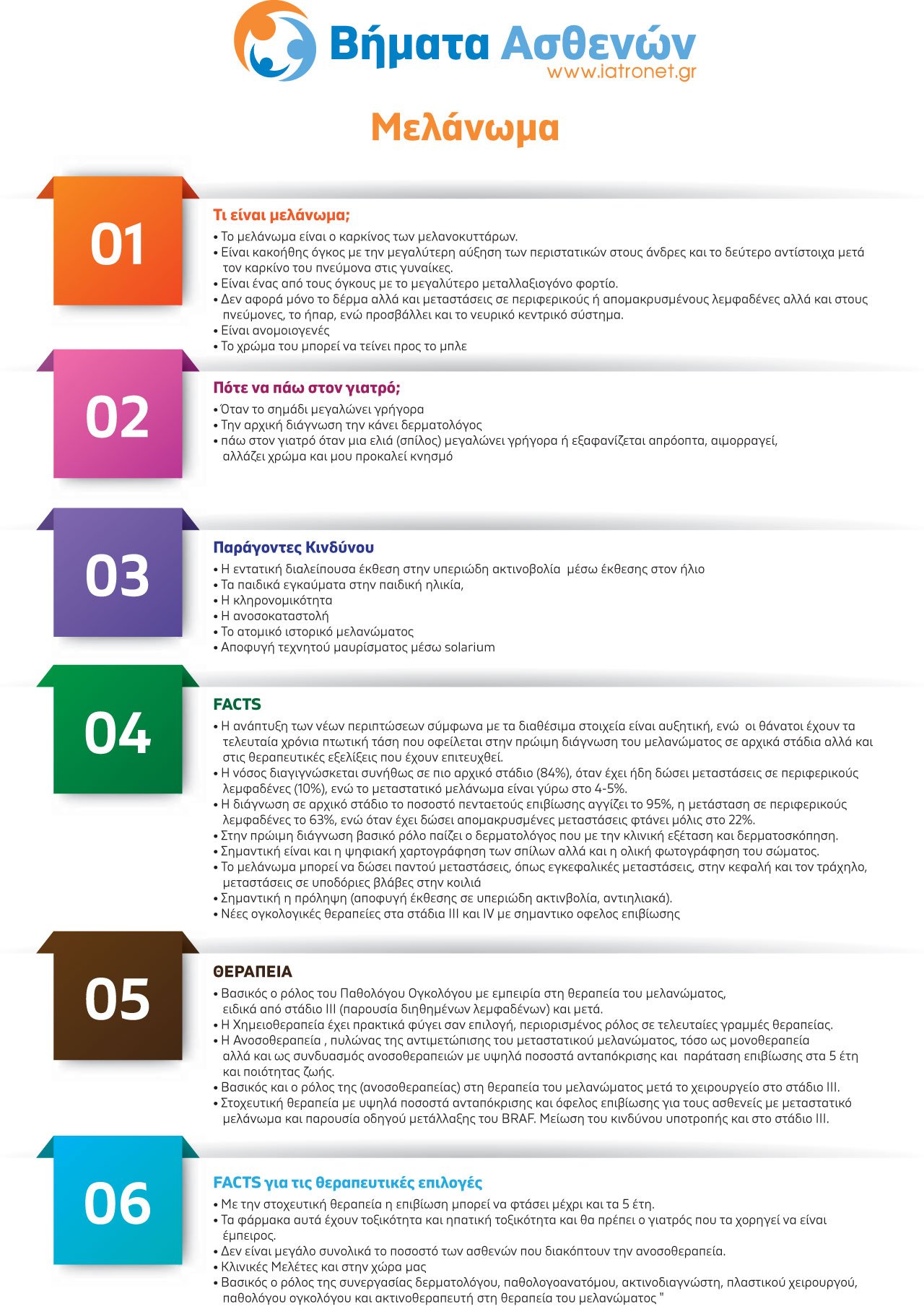 Βήματα Ασθενών
www.iatronet.gr

Μελάνωμα

01

Τι είναι μελάνωμα;
• Το μελάνωμα είναι ο καρκίνος των μελανοκυττάρων.
• Είναι κακοήθης όγκος με την μεγαλύτερη αύξηση των περιστατικών στους άνδρες και το δεύτερο αντίστοιχα μετά τον καρκίνο του πνεύμονα στις γυναίκες.
• Είναι ένας από τους όγκους με το μεγαλύτερο μεταλλαξιογόνο φορτίο.
• Δεν αφορά μόνο το δέρμα αλλά και μεταστάσεις σε περιφερικούς ή απομακρυσμένους λεμφαδένες αλλά και στους πνεύμονες, το ήπαρ, ενώ προσβάλλει και το νευρικό κεντρικό σύστημα.
• Είναι ανομοιογενές
• Το χρώμα του μπορεί να τείνει προς το μπλε

02

Πότε να πάω στον γιατρό;
• Όταν το σημάδι μεγαλώνει γρήγορα
• Την αρχική διάγνωση την κάνει δερματολόγος
• πάω στον γιατρό όταν μια ελιά (σπίλος) μεγαλώνει γρήγορα ή εξαφανίζεται απρόοπτα, αιμορραγεί, αλλάζει χρώμα και μου προκαλεί κνησμό

03

Παράγοντες Κινδύνου
• Η εντατική διαλείπουσα έκθεση στην υπεριώδη ακτινοβολία μέσω έκθεσης στον ήλιο
• Τα παιδικά εγκαύματα στην παιδική ηλικία,
• Η κληρονομικότητα
• Η ανοσοκαταστολή
• Το ατομικό ιστορικό μελανώματος
• Αποφυγή τεχνητού μαυρίσματος μέσω solarium

04

FACTS
• Η ανάπτυξη των νέων περιπτώσεων σύμφωνα με τα διαθέσιμα στοιχεία είναι αυξητική, ενώ οι θάνατοι έχουν τα τελευταία χρόνια πτωτική τάση που οφείλεται στην πρώιμη διάγνωση του μελανώματος σε αρχικά στάδια αλλά και στις θεραπευτικές εξελίξεις που έχουν επιτευχθεί.
• Η νόσος διαγιγνώσκεται συνήθως σε πιο αρχικό στάδιο (84%), όταν έχει ήδη δώσει μεταστάσεις σε περιφερικούς λεμφαδένες (10%), ενώ το μεταστατικό μελάνωμα είναι γύρω στο 4-5%.
• Η διάγνωση σε αρχικό στάδιο το ποσοστό πενταετούς επιβίωσης αγγίζει το 95%, η μετάσταση σε περιφερικούς λεμφαδένες το 63%, ενώ όταν έχει δώσει απομακρυσμένες μεταστάσεις φτάνει μόλις στο 22%.
• Στην πρώιμη διάγνωση βασικό ρόλο παίζει ο δερματολόγος που με την κλινική εξέταση και δερματοσκόπηση.
• Σημαντική είναι και η ψηφιακή χαρτογράφηση των σπίλων αλλά και η ολική φωτογράφηση του σώματος.
• Το μελάνωμα μπορεί να δώσει παντού μεταστάσεις, όπως εγκεφαλικές μεταστάσεις, στην κεφαλή και τον τράχηλο, μεταστάσεις σε υποδόριες βλάβες στην κοιλιά
• Σημαντική η πρόληψη (αποφυγή έκθεσης σε υπεριώδη ακτινβολία, αντιηλιακά).
• Νέες ογκολογικές θεραπείες στα στάδια III και IV με σημαντικο οφελος επιβίωσης

05

ΘΕΡΑΠΕΙΑ
• Βασικός ο ρόλος του Παθολόγου Ογκολόγου με εμπειρία στη θεραπεία του μελανώματος, ειδικά από στάδιο III (παρουσία διηθημένων λεμφαδένων) και μετά.
• Η Χημειοθεραπεία έχει πρακτικά φύγει σαν επιλογή, περιορισμένος ρόλος σε τελευταίες γραμμές θεραπείας.
• Η Ανοσοθεραπεία , πυλώνας της αντιμετώπισης του μεταστατικού μελανώματος, τόσο ως μονοθεραπεία αλλά και ως συνδυασμός ανοσοθεραπειών με υψηλά ποσοστά ανταπόκρισης και παράταση επιβίωσης στα 5 έτη και ποιότητας ζωής.
• Βασικός και ο ρόλος της (ανοσοθεραπείας) στη θεραπεία του μελανώματος μετά το χειρουργείο στο στάδιο III.
• Στοχευτική θεραπεία με υψηλά ποσοστά ανταπόκρισης και όφελος επιβίωσης για τους ασθενείς με μεταστατικό μελάνωμα και παρουσία οδηγού μετάλλαξης του BRAF. Μείωση του κινδύνου υποτροπής και στο στάδιο III.

06

FACTS για τις θεραπευτικές επιλογές
• Με την στοχευτική θεραπεία η επιβίωση μπορεί να φτάσει μέχρι και τα 5 έτη.
• Τα φάρμακα αυτά έχουν τοξικότητα και ηπατική τοξικότητα και θα πρέπει ο γιατρός που τα χορηγεί να είναι έμπειρος.
• Δεν είναι μεγάλο συνολικά το ποσοστό των ασθενών που διακόπτουν την ανοσοθεραπεία.
• Κλινικές Μελέτες και στην χώρα μας
• Βασικός ο ρόλος της συνεργασίας δερματολόγου, παθολογοανατόμου, ακτινοδιαγνώστη, πλαστικού χειρουργού, παθολόγου ογκολόγου και ακτινοθεραπευτή στη θεραπεία του μελανώματος "